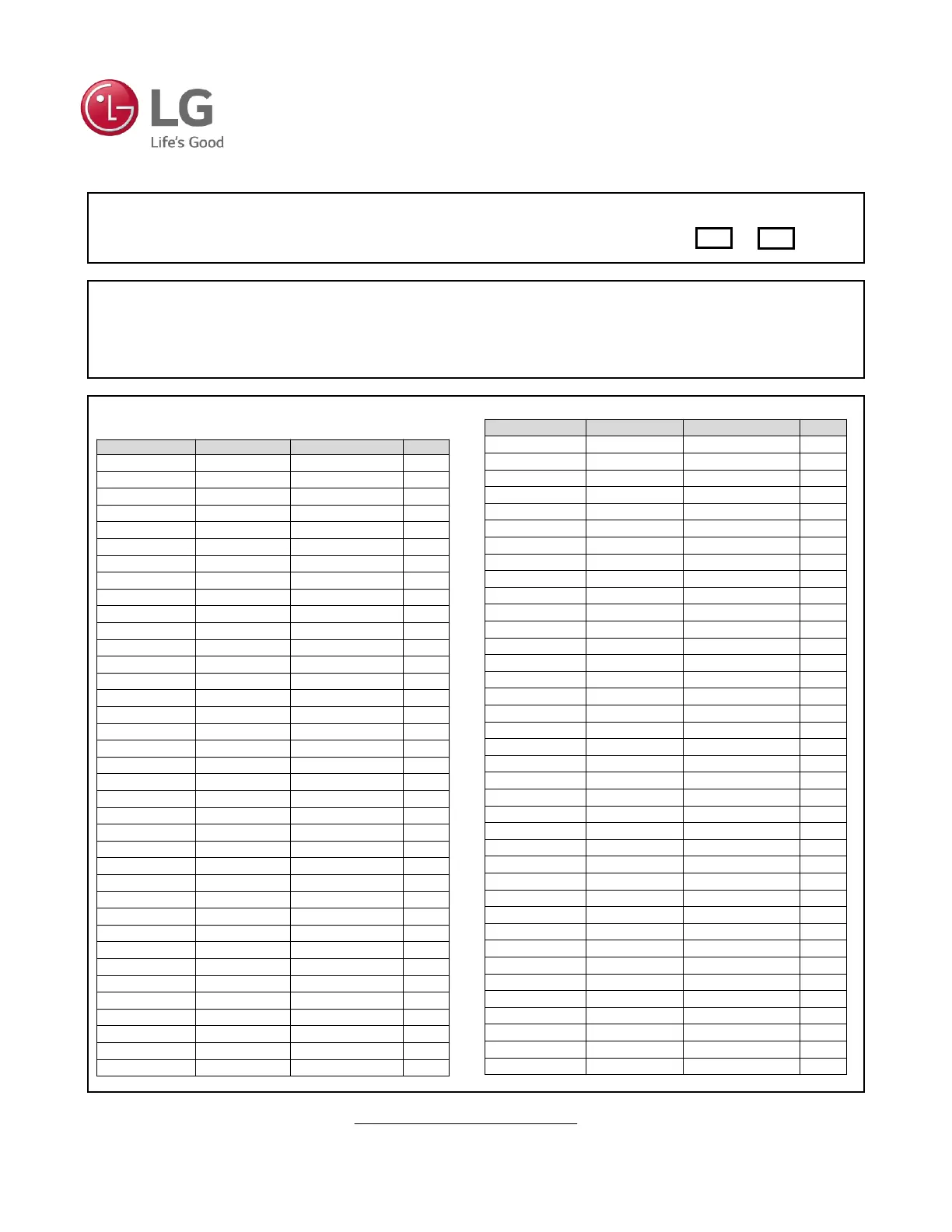 LG
Life's Good